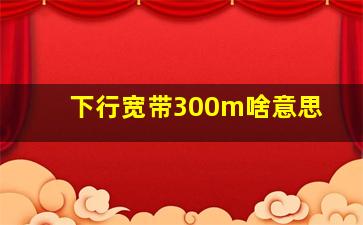 下行宽带300m啥意思